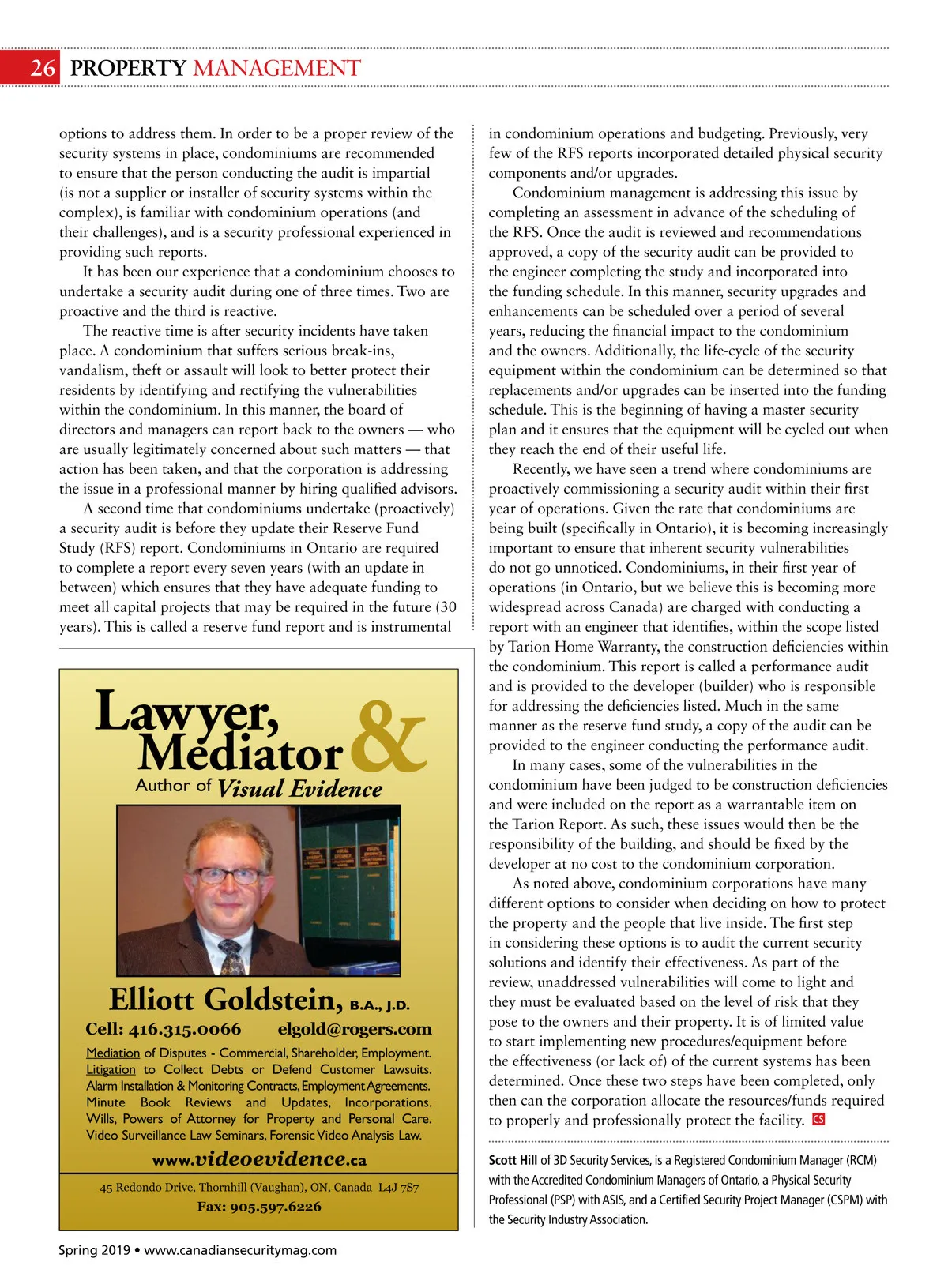 26 PROPERTY MANAGEMENT

options to address them. In order to be a proper review of the security systems in place, condominiums are recommended to ensure that the person conducting the audit is impartial (is not a supplier or installer of security systems within the complex), is familiar with condominium operations (and their challenges), and is a security professional experienced in providing such reports.

It has been our experience that a condominium chooses to undertake a security audit during one of three times. Two are proactive and the third is reactive.

The reactive time is after security incidents have taken place. A condominium that suffers serious break-ins, vandalism, theft or assault will look to better protect their residents by identifying and rectifying the vulnerabilities within the condominium. In this manner, the board of directors and managers can report back to the owners — who are usually legitimately concerned about such matters — that action has been taken, and that the corporation is addressing the issue in a professional manner by hiring qualified advisors.

A second time that condominiums undertake (proactively) a security audit is before they update their Reserve Fund Study (RFS) report. Condominiums in Ontario are required to complete a report every seven years (with an update in between) which ensures that they have adequate funding to meet all capital projects that may be required in the future (30 years). This is called a reserve fund report and is instrumental

Lawyer, Mediator &
Author of Visual Evidence

Elliott Goldstein, B.A., J.D.
Cell: 416.315.0066 elgold@rogers.com
Mediation of Disputes - Commercial, Shareholder, Employment. Litigation to Collect Debts or Defend Customer Lawsuits. Alarm Installation & Monitoring Contracts, Employment Agreements. Minute Book Reviews and Updates, Incorporations. Wills, Powers of Attorney for Property and Personal Care. Video Surveillance Law Seminars, Forensic Video Analysis Law.
www.videoevidence.ca
45 Redondo Drive, Thornhill (Vaughan), ON, Canada L4J 7S7
Fax: 905.597.6226

in condominium operations and budgeting. Previously, very few of the RFS reports incorporated detailed physical security components and/or upgrades.

Condominium management is addressing this issue by completing an assessment in advance of the scheduling of the RFS. Once the audit is reviewed and recommendations approved, a copy of the security audit can be provided to the engineer completing the study and incorporated into the funding schedule. In this manner, security upgrades and enhancements can be scheduled over a period of several years, reducing the financial impact to the condominium and the owners. Additionally, the life-cycle of the security equipment within the condominium can be determined so that replacements and/or upgrades can be inserted into the funding schedule. This is the beginning of having a master security plan and it ensures that the equipment will be cycled out when they reach the end of their useful life.

Recently, we have seen a trend where condominiums are proactively commissioning a security audit within their first year of operations. Given the rate that condominiums are being built (specifically in Ontario), it is becoming increasingly important to ensure that inherent security vulnerabilities do not go unnoticed. Condominiums, in their first year of operations (in Ontario, but we believe this is becoming more widespread across Canada) are charged with conducting a report with an engineer that identifies, within the scope listed by Tarion Home Warranty, the construction deficiencies within the condominium. This report is called a performance audit and is provided to the developer (builder) who is responsible for addressing the deficiencies listed. Much in the same manner as the reserve fund study, a copy of the audit can be provided to the engineer conducting the performance audit.

In many cases, some of the vulnerabilities in the condominium have been judged to be construction deficiencies and were included on the report as a warrantable item on the Tarion Report. As such, these issues would then be the responsibility of the building, and should be fixed by the developer at no cost to the condominium corporation.

As noted above, condominium corporations have many different options to consider when deciding on how to protect the property and the people that live inside. The first step in considering these options is to audit the current security solutions and identify their effectiveness. As part of the review, unaddressed vulnerabilities will come to light and they must be evaluated based on the level of risk that they pose to the owners and their property. It is of limited value to start implementing new procedures/equipment before the effectiveness (or lack of) of the current systems has been determined. Once these two steps have been completed, only then can the corporation allocate the resources/funds required to properly and professionally protect the facility. CS

Scott Hill of 3D Security Services, is a Registered Condominium Manager (RCM) with the Accredited Condominium Managers of Ontario, a Physical Security Professional (PSP) with ASIS, and a Certified Security Project Manager (CSPM) with the Security Industry Association.

Spring 2019 • www.canadiansecuritymag.com